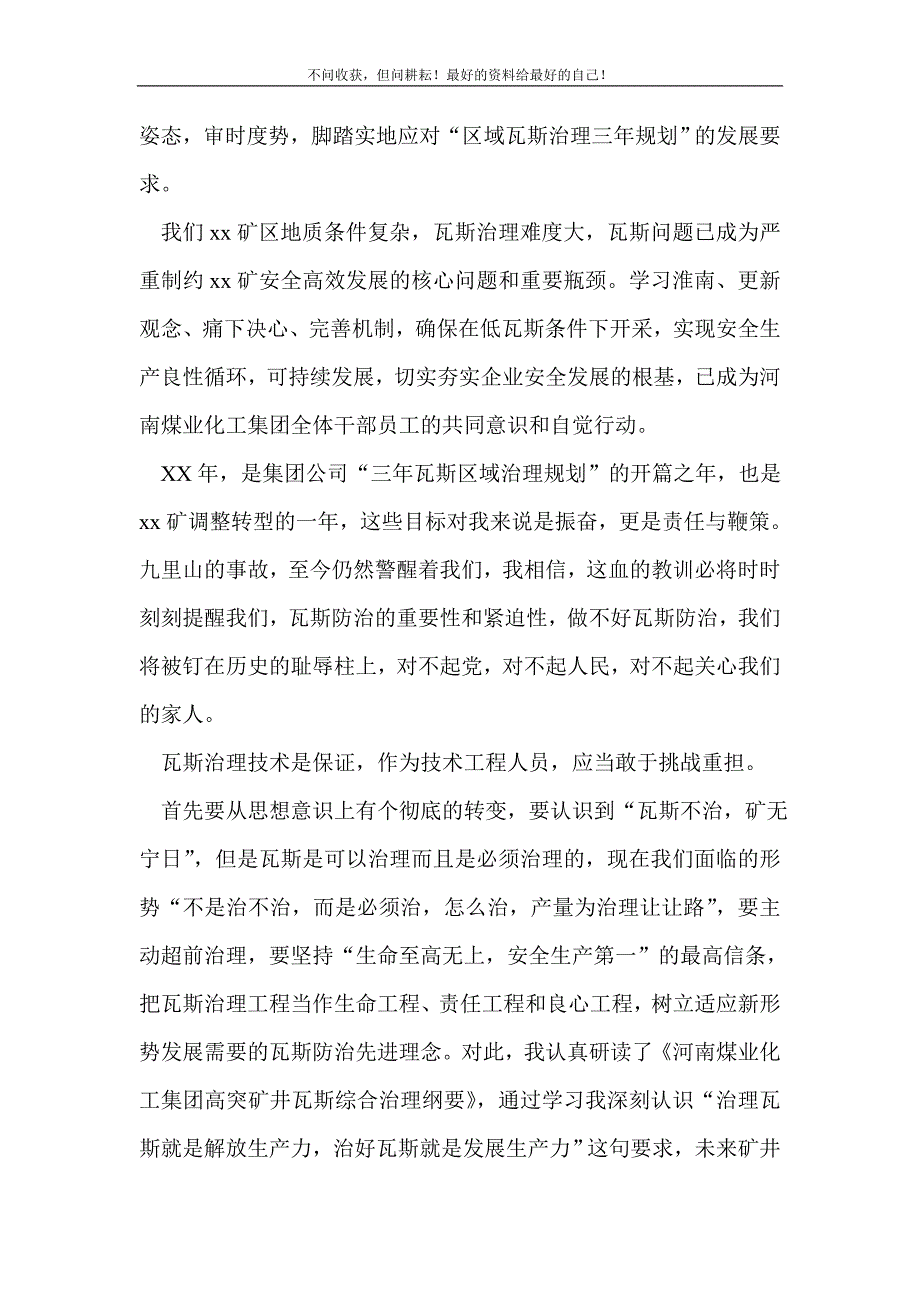 不问收获，但问耕耘！最好的资料给最好的自己！

姿态，审时度势，脚踏实地应对“区域瓦斯治理三年规划”的发展要求。

我们 xx 矿区地质条件复杂，瓦斯治理难度大，瓦斯问题已成为严重制约 xx 矿安全高效发展的核心问题和重要瓶颈。学习淮南、更新观念、痛下决心、完善机制，确保在低瓦斯条件下开采，实现安全生产良性循环，可持续发展，切实夯实企业安全发展的根基，已成为河南煤业化工集团全体干部员工的共同意识和自觉行动。

XX 年，是集团公司“三年瓦斯区域治理规划”的开篇之年，也是 xx 矿调整转型的一年，这些目标对我来说是振奋，更是责任与鞭策。九里山的事故，至今仍然警醒着我们，我相信，这血的教训必将时时刻刻提醒我们，瓦斯防治的重要性和紧迫性，做不好瓦斯防治，我们将被钉在历史的耻辱柱上，对不起党，对不起人民，对不起关心我们的家人。

瓦斯治理技术是保证，作为技术工程人员，应当敢于挑战重担。

首先要从思想意识上有个彻底的转变，要认识到“瓦斯不治，矿无宁日”，但是瓦斯是可以治理而且是必须治理的，现在我们面临的形势“不是治不治，而是必须治，怎么治，产量为治理让让路”，要主动超前治理，要坚持“生命至高无上，安全生产第一”的最高信条，把瓦斯治理工程当作生命工程、责任工程和良心工程，树立适应新形势发展需要的瓦斯防治先进理念。对此，我认真研读了《河南煤业化工集团高突矿井瓦斯综合治理纲要》，通过学习我深刻认识“治理瓦斯就是解放生产力，治好瓦斯就是发展生产力”这句要求，未来矿井